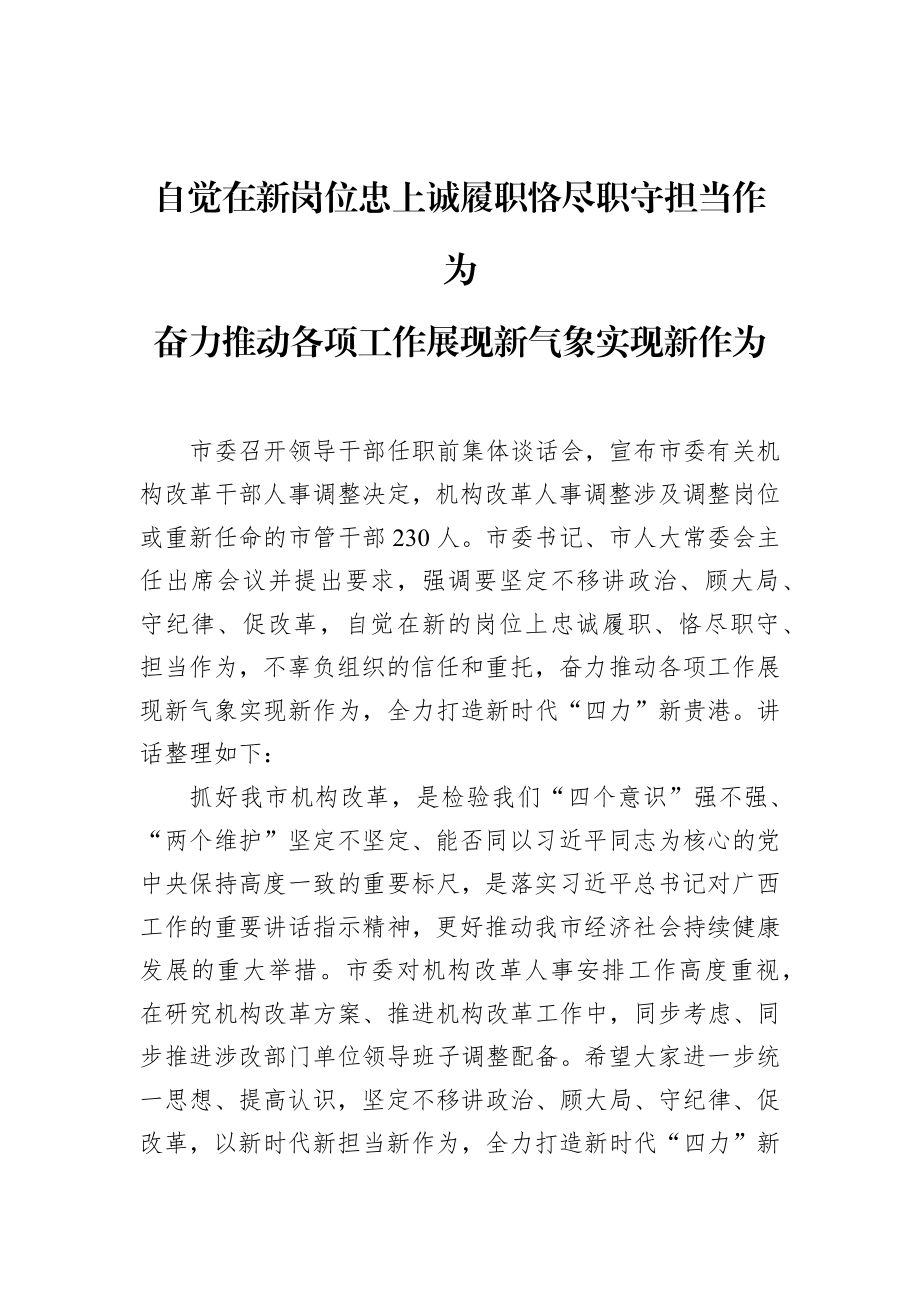 自觉在新岗位忠上诚履职恪尽职守担当作为

奋力推动各项工作展现新气象实现新作为

市委召开领导干部任职前集体谈话会，宣布市委有关机构改革干部人事调整决定，机构改革人事调整涉及调整岗位或重新任命的市管干部230人。市委书记、市人大常委会主任出席会议并提出要求，强调要坚定不移讲政治、顾大局、守纪律、促改革，自觉在新的岗位上忠诚履职、恪尽职守、担当作为，不辜负组织的信任和重托，奋力推动各项工作展现新气象实现新作为，全力打造新时代“四力”新贵港。讲话整理如下：

抓好我市机构改革，是检验我们“四个意识”强不强、“两个维护”坚定不坚定、能否同以习近平同志为核心的党中央保持高度一致的重要标尺，是落实习近平总书记对广西工作的重要讲话指示精神，更好推动我市经济社会持续健康发展的重大举措。市委对机构改革人事安排工作高度重视，在研究机构改革方案、推进机构改革工作中，同步考虑、同步推进涉改部门单位领导班子调整配备。希望大家进一步统一思想、提高认识，坚定不移讲政治、顾大局、守纪律、促改革，以新时代新担当新作为，全力打造新时代“四力”新